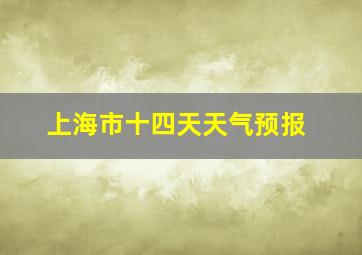 上海市十四天天气预报